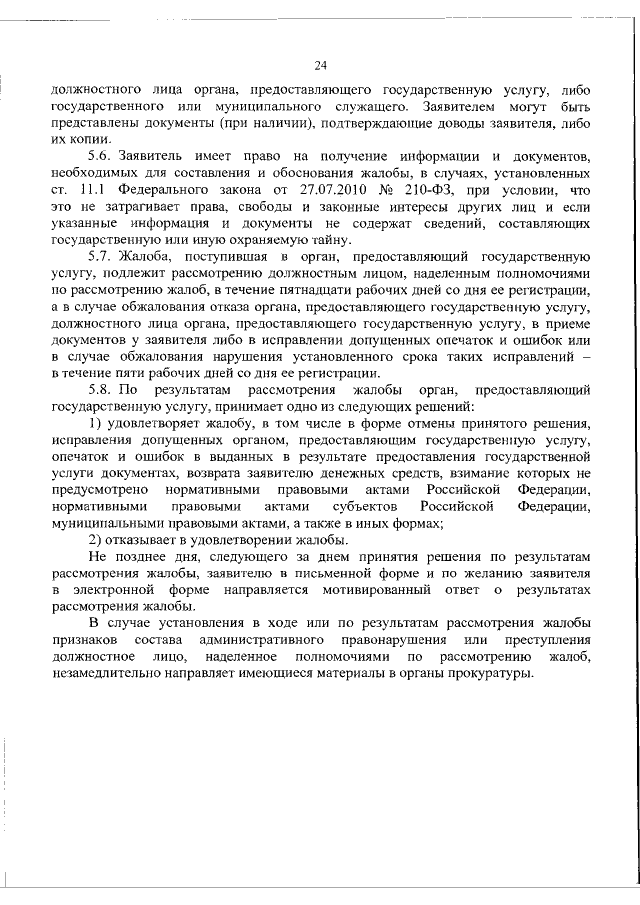 24

должностного лица органа, предоставляющего государственную услугу, либо государственного или муниципального служащего. Заявителем могут быть представлены документы (при наличии), подтверждающие доводы заявителя, либо их копии.

5.6. Заявитель имеет право на получение информации и документов, необходимых для составления и обоснования жалобы, в случаях, установленных ст. 11.1 Федерального закона от 27.07.2010 № 210-ФЗ, при условии, что это не затрагивает права, свободы и законные интересы других лиц и если указанные информация и документы не содержат сведений, составляющих государственную или иную охраняемую тайну.

5.7. Жалоба, поступившая в орган, предоставляющий государственную услугу, подлежит рассмотрению должностным лицом, наделенным полномочиями по рассмотрению жалоб, в течение пятнадцати рабочих дней со дня ее регистрации, а в случае обжалования отказа органа, предоставляющего государственную услугу, должностного лица органа, предоставляющего государственную услугу, в приеме документов у заявителя либо в исправлении допущенных опечаток и ошибок или в случае обжалования нарушения установленного срока таких исправлений – в течение пяти рабочих дней со дня ее регистрации.

5.8. По результатам рассмотрения жалобы орган, предоставляющий государственную услугу, принимает одно из следующих решений:

1) удовлетворяет жалобу, в том числе в форме отмены принятого решения, исправления допущенных органом, предоставляющим государственную услугу, опечаток и ошибок в выданных в результате предоставления государственной услуги документах, возврата заявителю денежных средств, взимание которых не предусмотрено нормативными правовыми актами Российской Федерации, нормативными правовыми актами субъектов Российской Федерации, муниципальными правовыми актами, а также в иных формах;

2) отказывает в удовлетворении жалобы.

Не позднее дня, следующего за днем принятия решения по результатам рассмотрения жалобы, заявителю в письменной форме и по желанию заявителя в электронной форме направляется мотивированный ответ о результатах рассмотрения жалобы.

В случае установления в ходе или по результатам рассмотрения жалобы признаков состава административного правонарушения или преступления должностное лицо, наделенное полномочиями по рассмотрению жалоб, незамедлительно направляет имеющиеся материалы в органы прокуратуры.